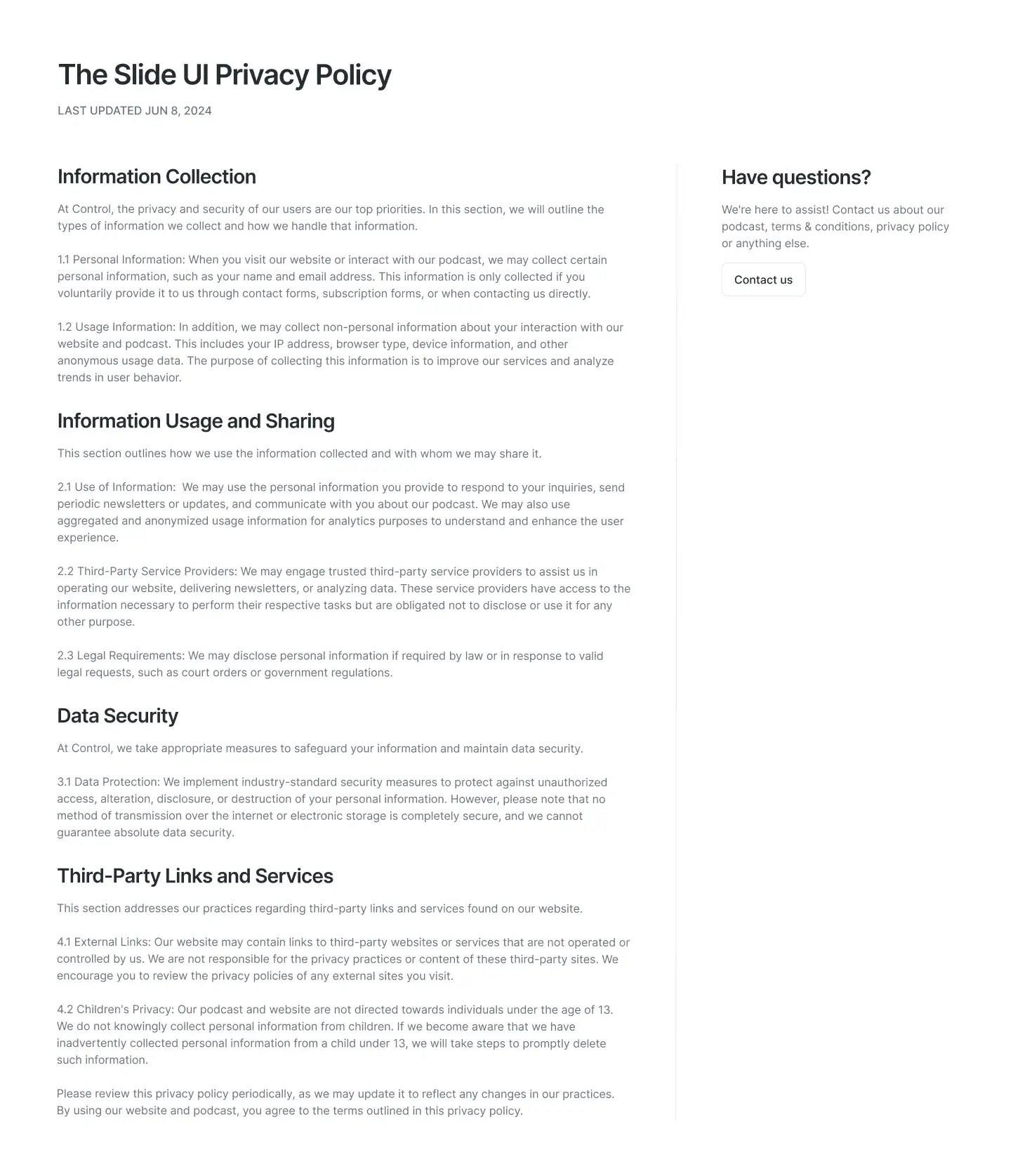 The Slide UI Privacy Policy

LAST UPDATED JUN 8, 2024

Information Collection

At Control, the privacy and security of our users are our top priorities. In this section, we will outline the types of information we collect and how we handle that information.

1.1 Personal Information: When you visit our website or interact with our podcast, we may collect certain personal information, such as your name and email address. This information is only collected if you voluntarily provide it to us through contact forms, subscription forms, or when contacting us directly.

1.2 Usage Information: In addition, we may collect non-personal information about your interaction with our website and podcast. This includes your IP address, browser type, device information, and other anonymous usage data. The purpose of collecting this information is to improve our services and analyze trends in user behavior.

Information Usage and Sharing

This section outlines how we use the information collected and with whom we may share it.

2.1 Use of Information: We may use the personal information you provide to respond to your inquiries, send periodic newsletters or updates, and communicate with you about our podcast. We may also use aggregated and anonymized usage information for analytics purposes to understand and enhance the user experience.

2.2 Third-Party Service Providers: We may engage trusted third-party service providers to assist us in operating our website, delivering newsletters, or analyzing data. These service providers have access to the information necessary to perform their respective tasks but are obligated not to disclose or use it for any other purpose.

2.3 Legal Requirements: We may disclose personal information if required by law or in response to valid legal requests, such as court orders or government regulations.

Data Security

At Control, we take appropriate measures to safeguard your information and maintain data security.

3.1 Data Protection: We implement industry-standard security measures to protect against unauthorized access, alteration, disclosure, or destruction of your personal information. However, please note that no method of transmission over the internet or electronic storage is completely secure, and we cannot guarantee absolute data security.

Third-Party Links and Services

This section addresses our practices regarding third-party links and services found on our website.

4.1 External Links: Our website may contain links to third-party websites or services that are not operated or controlled by us. We are not responsible for the privacy practices or content of these third-party sites. We encourage you to review the privacy policies of any external sites you visit.

4.2 Children's Privacy: Our podcast and website are not directed towards individuals under the age of 13. We do not knowingly collect personal information from children. If we become aware that we have inadvertently collected personal information from a child under 13, we will take steps to promptly delete such information.

Please review this privacy policy periodically, as we may update it to reflect any changes in our practices. By using our website and podcast, you agree to the terms outlined in this privacy policy.

Have questions?

We're here to assist! Contact us about our podcast, terms & conditions, privacy policy or anything else.

Contact us